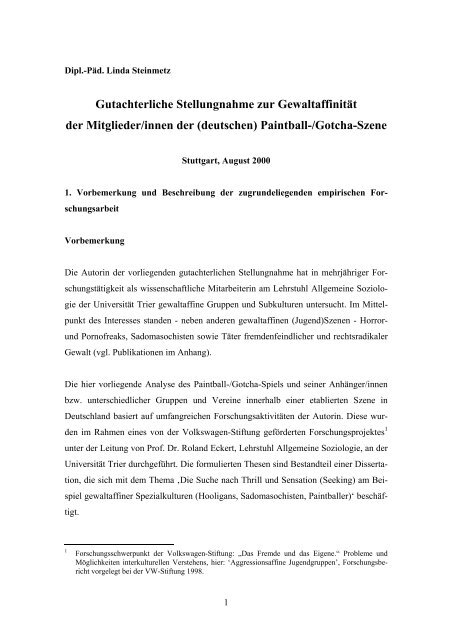 Dipl.-Päd. Linda Steinmetz

Gutachterliche Stellungnahme zur Gewaltaffinität der Mitglieder/innen der (deutschen) Paintball-/Gotcha-Szene

Stuttgart, August 2000

1. Vorbemerkung und Beschreibung der zugrundeliegenden empirischen Forschungsarbeit

Vorbemerkung

Die Autorin der vorliegenden gutachterlichen Stellungnahme hat in mehrjähriger Forschungstätigkeit als wissenschaftliche Mitarbeiterin am Lehrstuhl Allgemeine Soziologie der Universität Trier gewaltaffine Gruppen und Subkulturen untersucht. Im Mittelpunkt des Interesses standen - neben anderen gewaltaffinen (Jugend)Szenen - Horror- und Pornofreaks, Sadomasochisten sowie Täter fremdenfeindlicher und rechtsradikaler Gewalt (vgl. Publikationen im Anhang).

Die hier vorliegende Analyse des Paintball-/Gotcha-Spiels und seiner Anhänger/innen bzw. unterschiedlicher Gruppen und Vereine innerhalb einer etablierten Szene in Deutschland basiert auf umfangreichen Forschungsaktivitäten der Autorin. Diese wurden im Rahmen eines von der Volkswagen-Stiftung geförderten Forschungsprojektes$^1$ unter der Leitung von Prof. Dr. Roland Eckert, Lehrstuhl Allgemeine Soziologie, an der Universität Trier durchgeführt. Die formulierten Thesen sind Bestandteil einer Dissertation, die sich mit dem Thema ‚Die Suche nach Thrill und Sensation (Seeking) am Beispiel gewaltaffiner Spezialkulturen (Hooligans, Sadomasochisten, Paintballer)‘ beschäftigt.

$^1$ Forschungsschwerpunkt der Volkswagen-Stiftung: „Das Fremde und das Eigene.“ Probleme und Möglichkeiten interkulturellen Verstehens, hier: ‘Aggressionsaffine Jugendgruppen’, Forschungsbericht vorgelegt bei der VW-Stiftung 1998.

1